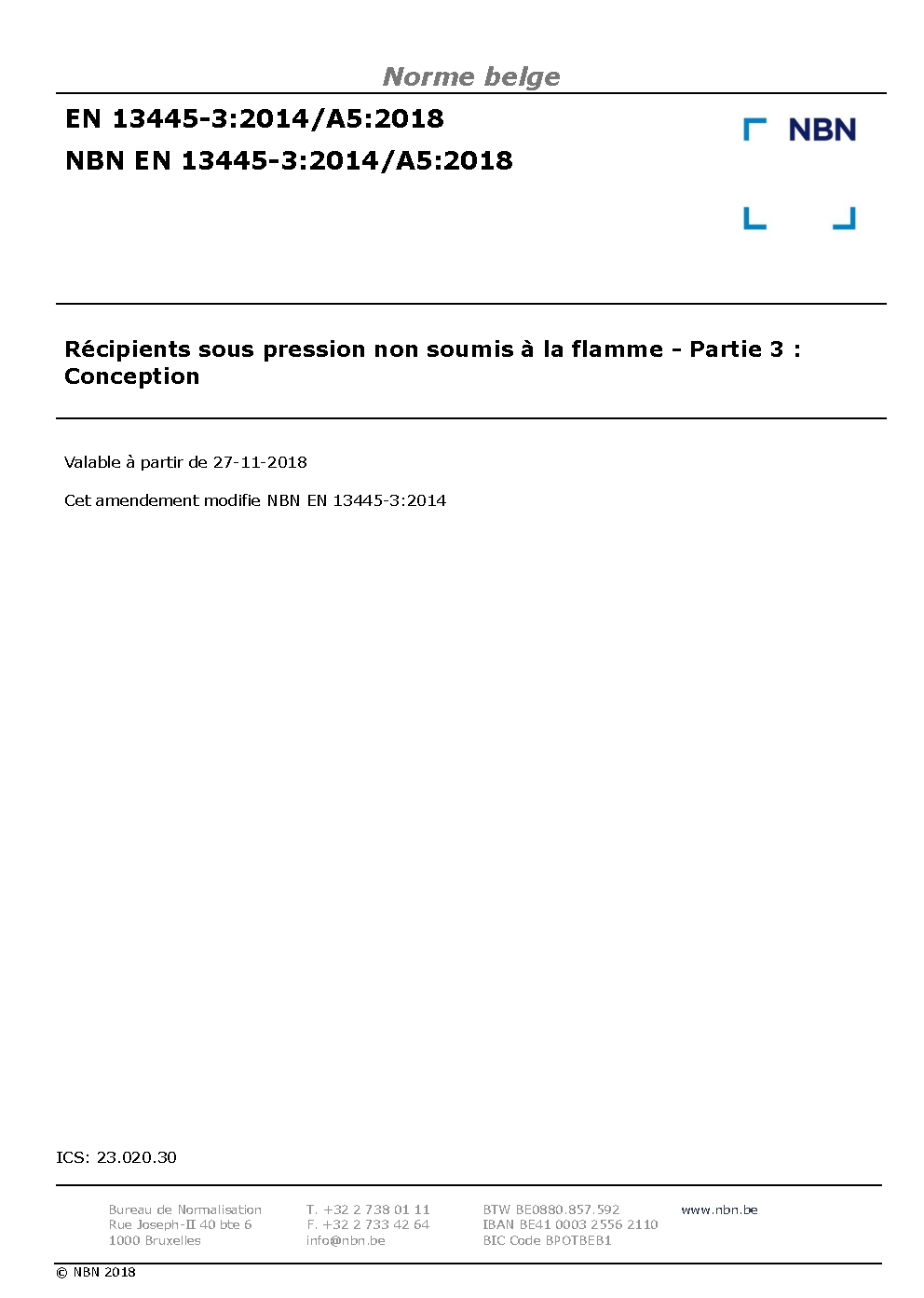 Norme belge

EN 13445-3:2014/A5:2018
NBN EN 13445-3:2014/A5:2018

NBN

Récipients sous pression non soumis à la flamme - Partie 3 : Conception

Valable à partir de 27-11-2018

Cet amendement modifie NBN EN 13445-3:2014

ICS: 23.020.30

Bureau de Normalisation
Rue Joseph-II 40 bte 6
1000 Bruxelles

T. +32 2 738 01 11
F. +32 2 733 42 64
info@nbn.be

BTW BE0880.857.592
IBAN BE41 0003 2556 2110
BIC Code BPOTBEB1

www.nbn.be

© NBN 2018